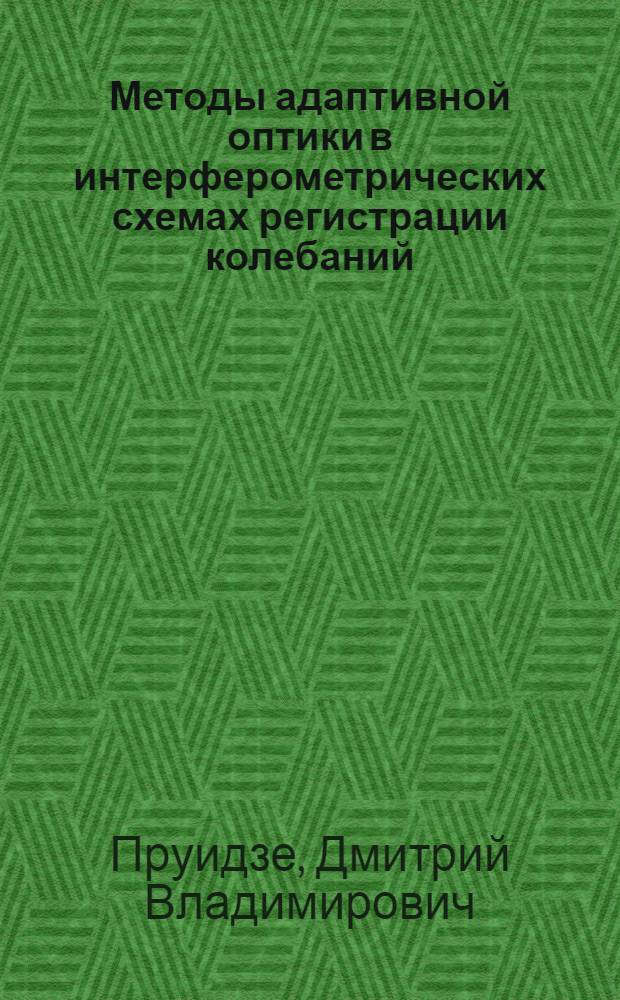 Методы адаптивной оптики в интерферометрических схемах регистрации колебаний

Пруидзе, Дмитрий Владимирович